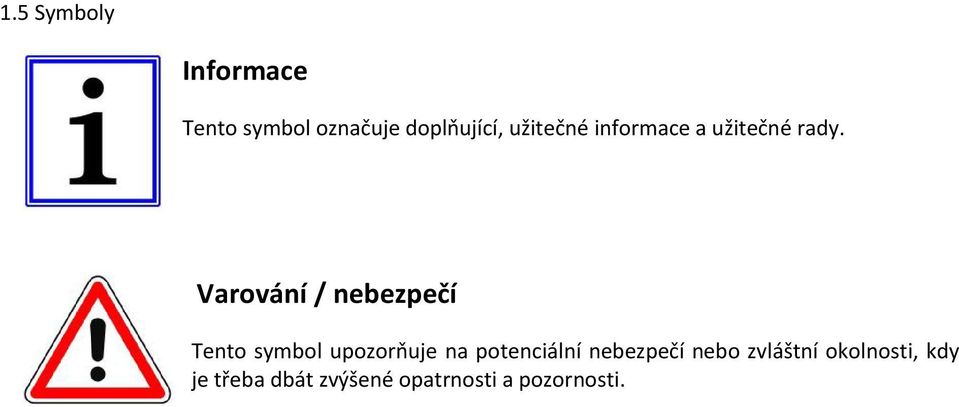 1.5 Symboly

i

Informace

Tento symbol označuje doplňující, užitečné informace a užitečné rady.

!

Varování / nebezpečí

Tento symbol upozorňuje na potenciální nebezpečí nebo zvláštní okolnosti, kdy je třeba dbát zvýšené opatrnosti a pozornosti.